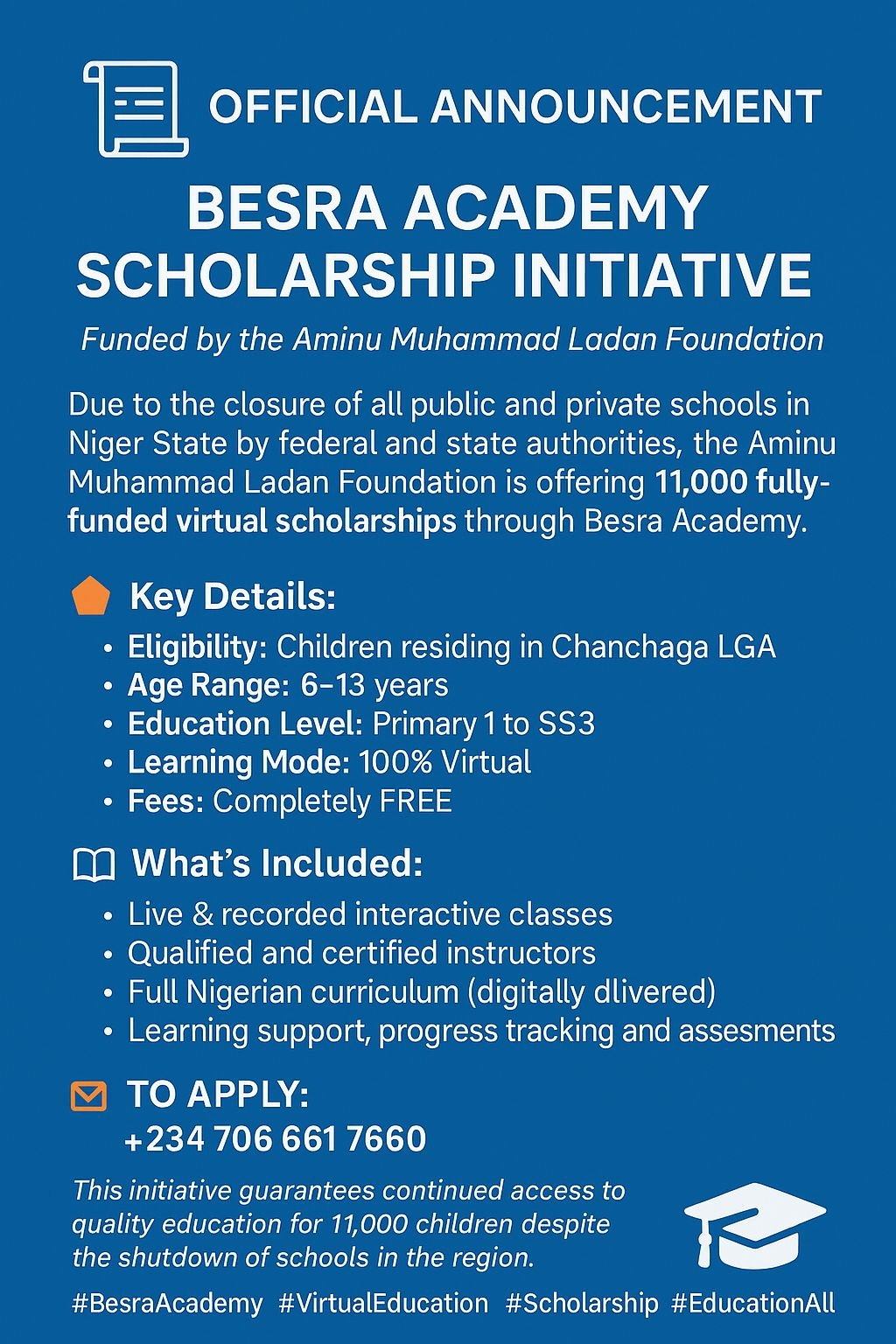 OFFICIAL ANNOUNCEMENT

BESRA ACADEMY SCHOLARSHIP INITIATIVE

Funded by the Aminu Muhammad Ladan Foundation

Due to the closure of all public and private schools in Niger State by federal and state authorities, the Aminu Muhammad Ladan Foundation is offering 11,000 fully-funded virtual scholarships through Besra Academy.

Key Details:
• Eligibility: Children residing in Chanchaga LGA
• Age Range: 6–13 years
• Education Level: Primary 1 to SS3
• Learning Mode: 100% Virtual
• Fees: Completely FREE

What's Included:
• Live & recorded interactive classes
• Qualified and certified instructors
• Full Nigerian curriculum (digitally dlivered)
• Learning support, progress tracking and assesments

TO APPLY:
+234 706 661 7660

This initiative guarantees continued access to quality education for 11,000 children despite the shutdown of schools in the region.

#BesraAcademy #VirtualEducation #Scholarship #EducationAll